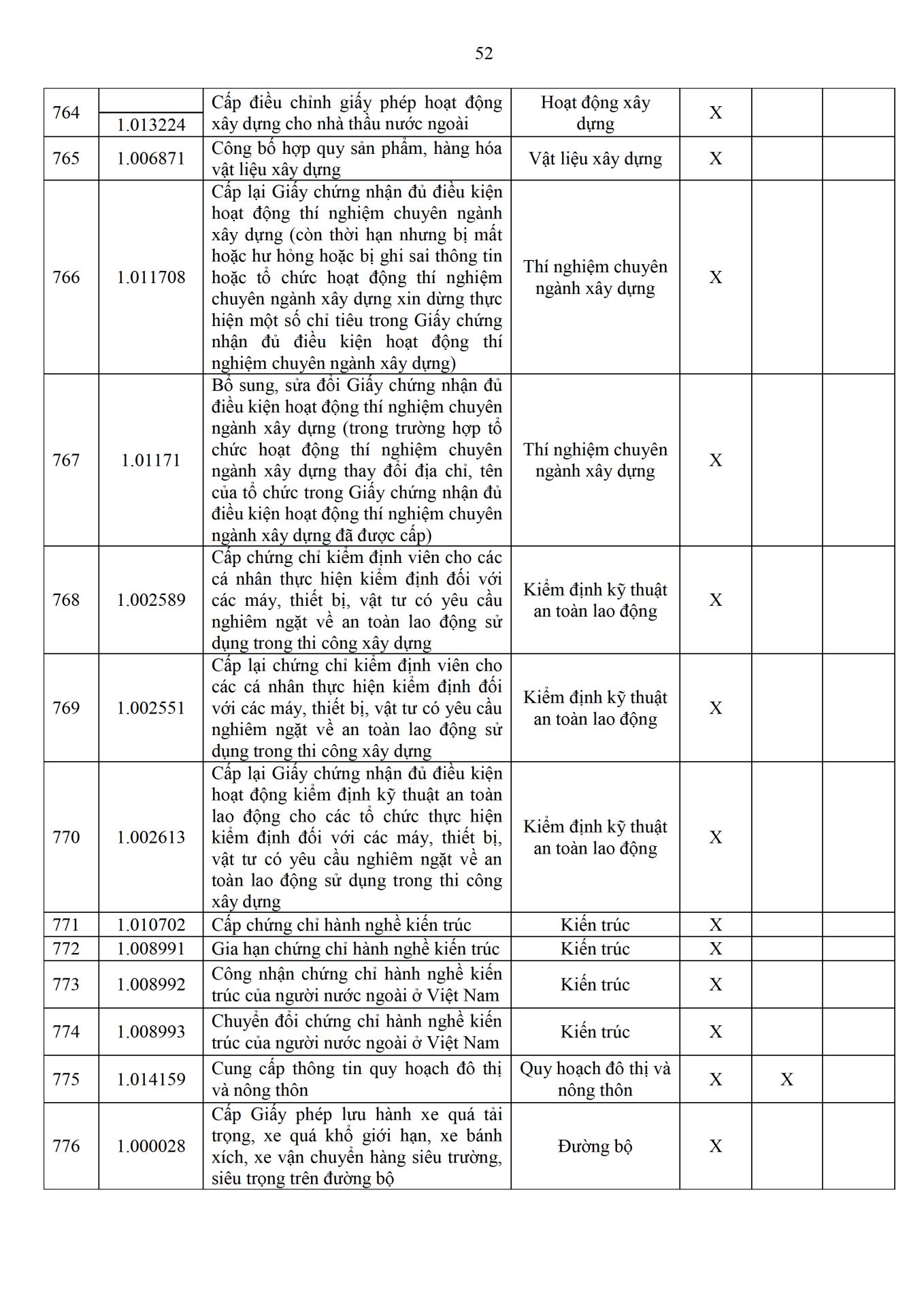 52

| | | | | | | |
|---|---|---|---|---|---|---|
| 764 | 1.013224 | Cấp điều chỉnh giấy phép hoạt động xây dựng cho nhà thầu nước ngoài | Hoạt động xây dựng | X | | |
| 765 | 1.006871 | Công bố hợp quy sản phẩm, hàng hóa vật liệu xây dựng | Vật liệu xây dựng | X | | |
| 766 | 1.011708 | Cấp lại Giấy chứng nhận đủ điều kiện hoạt động thí nghiệm chuyên ngành xây dựng (còn thời hạn nhưng bị mất hoặc hư hỏng hoặc bị ghi sai thông tin hoặc tổ chức hoạt động thí nghiệm chuyên ngành xây dựng xin dừng thực hiện một số chỉ tiêu trong Giấy chứng nhận đủ điều kiện hoạt động thí nghiệm chuyên ngành xây dựng) | Thí nghiệm chuyên ngành xây dựng | X | | |
| 767 | 1.01171 | Bổ sung, sửa đổi Giấy chứng nhận đủ điều kiện hoạt động thí nghiệm chuyên ngành xây dựng (trong trường hợp tổ chức hoạt động thí nghiệm chuyên ngành xây dựng thay đổi địa chỉ, tên của tổ chức trong Giấy chứng nhận đủ điều kiện hoạt động thí nghiệm chuyên ngành xây dựng đã được cấp) | Thí nghiệm chuyên ngành xây dựng | X | | |
| 768 | 1.002589 | Cấp chứng chỉ kiểm định viên cho các cá nhân thực hiện kiểm định đối với các máy, thiết bị, vật tư có yêu cầu nghiêm ngặt về an toàn lao động sử dụng trong thi công xây dựng | Kiểm định kỹ thuật an toàn lao động | X | | |
| 769 | 1.002551 | Cấp lại chứng chỉ kiểm định viên cho các cá nhân thực hiện kiểm định đối với các máy, thiết bị, vật tư có yêu cầu nghiêm ngặt về an toàn lao động sử dụng trong thi công xây dựng | Kiểm định kỹ thuật an toàn lao động | X | | |
| 770 | 1.002613 | Cấp lại Giấy chứng nhận đủ điều kiện hoạt động kiểm định kỹ thuật an toàn lao động cho các tổ chức thực hiện kiểm định đối với các máy, thiết bị, vật tư có yêu cầu nghiêm ngặt về an toàn lao động sử dụng trong thi công xây dựng | Kiểm định kỹ thuật an toàn lao động | X | | |
| 771 | 1.010702 | Cấp chứng chỉ hành nghề kiến trúc | Kiến trúc | X | | |
| 772 | 1.008991 | Gia hạn chứng chỉ hành nghề kiến trúc | Kiến trúc | X | | |
| 773 | 1.008992 | Công nhận chứng chỉ hành nghề kiến trúc của người nước ngoài ở Việt Nam | Kiến trúc | X | | |
| 774 | 1.008993 | Chuyển đổi chứng chỉ hành nghề kiến trúc của người nước ngoài ở Việt Nam | Kiến trúc | X | | |
| 775 | 1.014159 | Cung cấp thông tin quy hoạch đô thị và nông thôn | Quy hoạch đô thị và nông thôn | X | X | |
| 776 | 1.000028 | Cấp Giấy phép lưu hành xe quá tải trọng, xe quá khổ giới hạn, xe bánh xích, xe vận chuyển hàng siêu trường, siêu trọng trên đường bộ | Đường bộ | X | | |